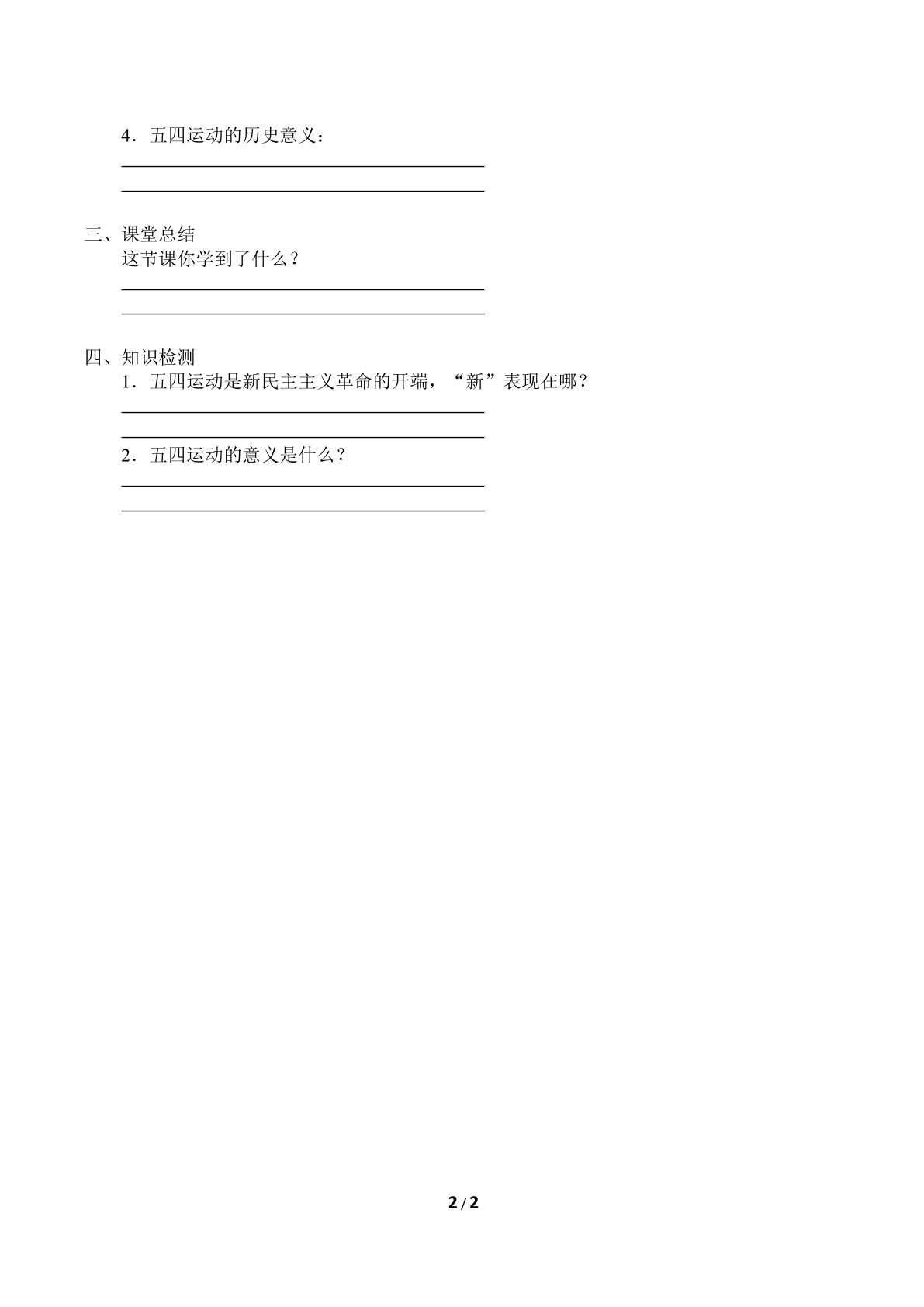 4．五四运动的历史意义：

____

____

三、课堂总结

这节课你学到了什么？

____

____

四、知识检测

1．五四运动是新民主主义革命的开端，“新”表现在哪？

____

____

2．五四运动的意义是什么？

____

____

2 / 2